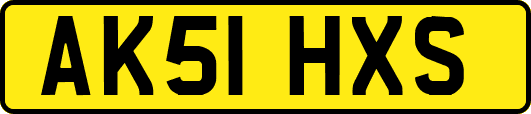 AK51 HXS